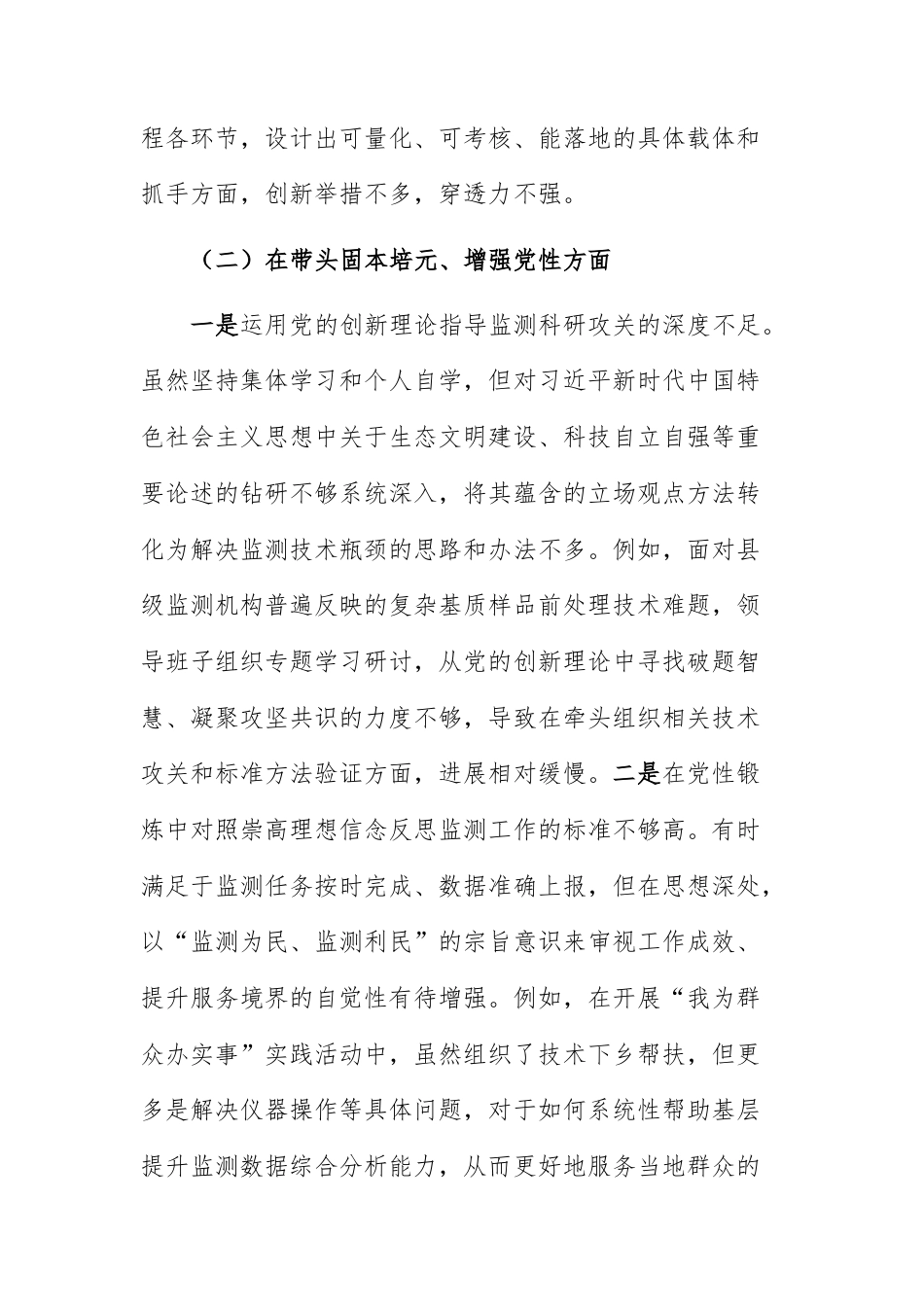 程各环节，设计出可量化、可考核、能落地的具体载体和抓手方面，创新举措不多，穿透力不强。

（二）在带头固本培元、增强党性方面

一是运用党的创新理论指导监测科研攻关的深度不足。虽然坚持集体学习和个人自学，但对习近平新时代中国特色社会主义思想中关于生态文明建设、科技自立自强等重要论述的钻研不够系统深入，将其蕴含的立场观点方法转化为解决监测技术瓶颈的思路和办法不多。例如，面对县级监测机构普遍反映的复杂基质样品前处理技术难题，领导班子组织专题学习研讨，从党的创新理论中寻找破题智慧、凝聚攻坚共识的力度不够，导致在牵头组织相关技术攻关和标准方法验证方面，进展相对缓慢。二是在党性锻炼中对照崇高理想信念反思监测工作的标准不够高。有时满足于监测任务按时完成、数据准确上报，但在思想深处，以“监测为民、监测利民”的宗旨意识来审视工作成效、提升服务境界的自觉性有待增强。例如，在开展“我为群众办实事”实践活动中，虽然组织了技术下乡帮扶，但更多是解决仪器操作等具体问题，对于如何系统性帮助基层提升监测数据综合分析能力，从而更好地服务当地群众的